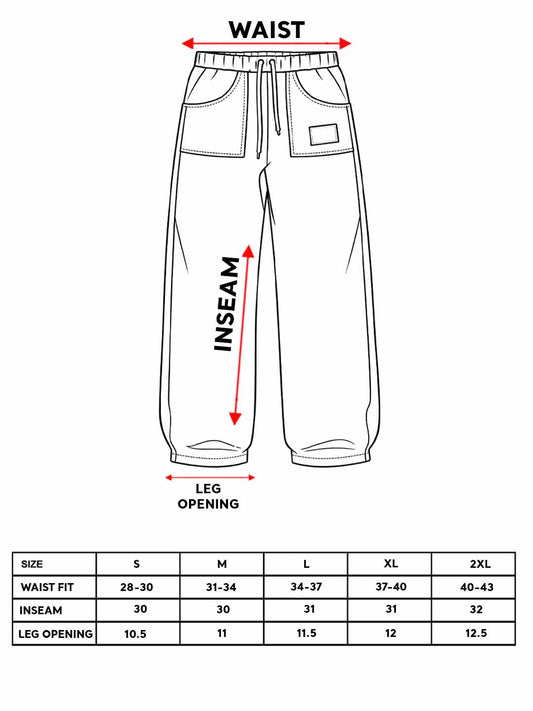 WAIST

INSEAM

LEG OPENING

| SIZE | S | M | L | XL | 2XL |
|---|---|---|---|---|---|
| WAIST FIT | 28-30 | 31-34 | 34-37 | 37-40 | 40-43 |
| INSEAM | 30 | 30 | 31 | 31 | 32 |
| LEG OPENING | 10.5 | 11 | 11.5 | 12 | 12.5 |